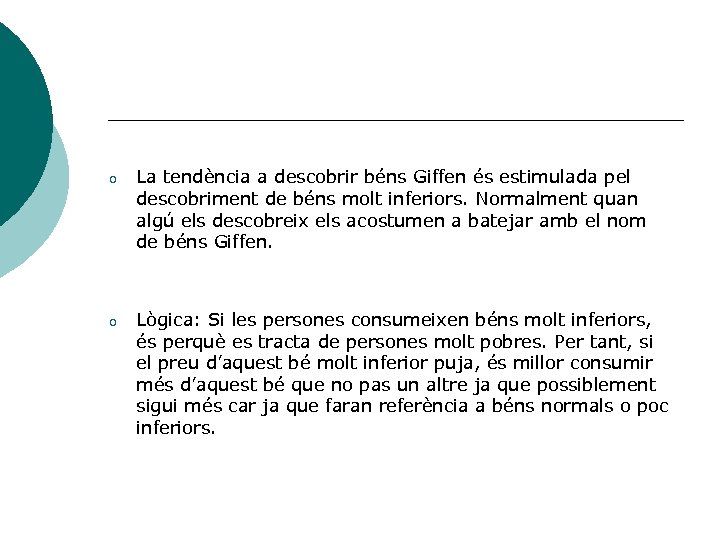 o La tendència a descobrir béns Giffen és estimulada pel descobriment de béns molt inferiors. Normalment quan algú els descobreix els acostumen a batejar amb el nom de béns Giffen.

o Lògica: Si les persones consumeixen béns molt inferiors, és perquè es tracta de persones molt pobres. Per tant, si el preu d'aquest bé molt inferior puja, és millor consumir més d'aquest bé que no pas un altre ja que possiblement sigui més car ja que faran referència a béns normals o poc inferiors.